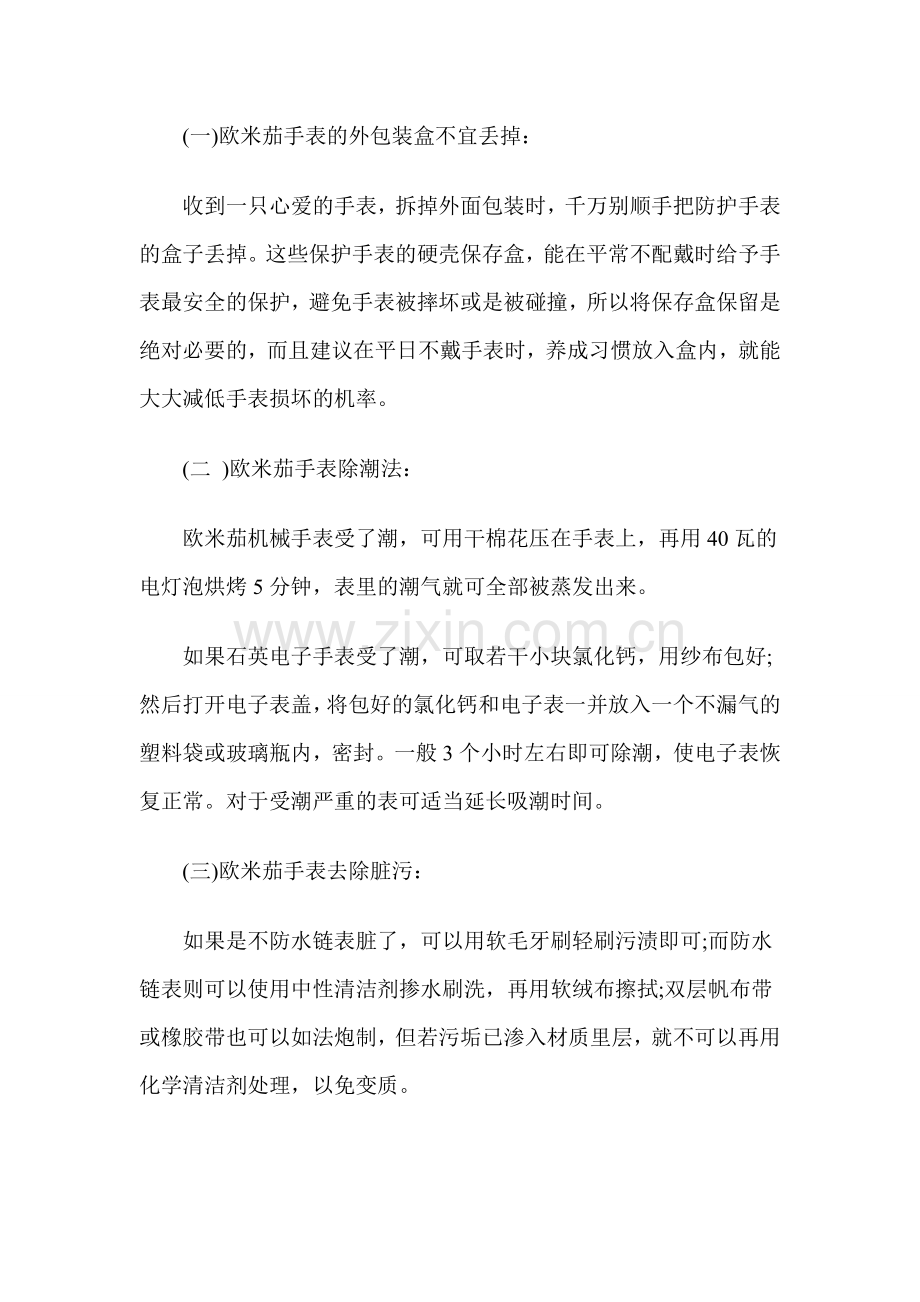 (一)欧米茄手表的外包装盒不宜丢掉：

收到一只心爱的手表，拆掉外面包装时，千万别顺手把防护手表的盒子丢掉。这些保护手表的硬壳保存盒，能在平常不配戴时给予手表最安全的保护，避免手表被摔坏或是被碰撞，所以将保存盒保留是绝对必要的，而且建议在平日不戴手表时，养成习惯放入盒内，就能大大减低手表损坏的机率。

(二 )欧米茄手表除潮法：

欧米茄机械手表受了潮，可用干棉花压在手表上，再用 40 瓦的电灯泡烘烤 5 分钟，表里的潮气就可全部被蒸发出来。

www.zixin.com.cn

如果石英电子手表受了潮，可取若干小块氯化钙，用纱布包好;然后打开电子表盖，将包好的氯化钙和电子表一并放入一个不漏气的塑料袋或玻璃瓶内，密封。一般 3 个小时左右即可除潮，使电子表恢复正常。对于受潮严重的表可适当延长吸潮时间。

(三)欧米茄手表去除脏污：

如果是不防水链表脏了，可以用软毛牙刷轻刷污渍即可;而防水链表则可以使用中性清洁剂掺水刷洗，再用软绒布擦拭;双层帆布带或橡胶带也可以如法炮制，但若污垢已渗入材质里层，就不可以再用化学清洁剂处理，以免变质。